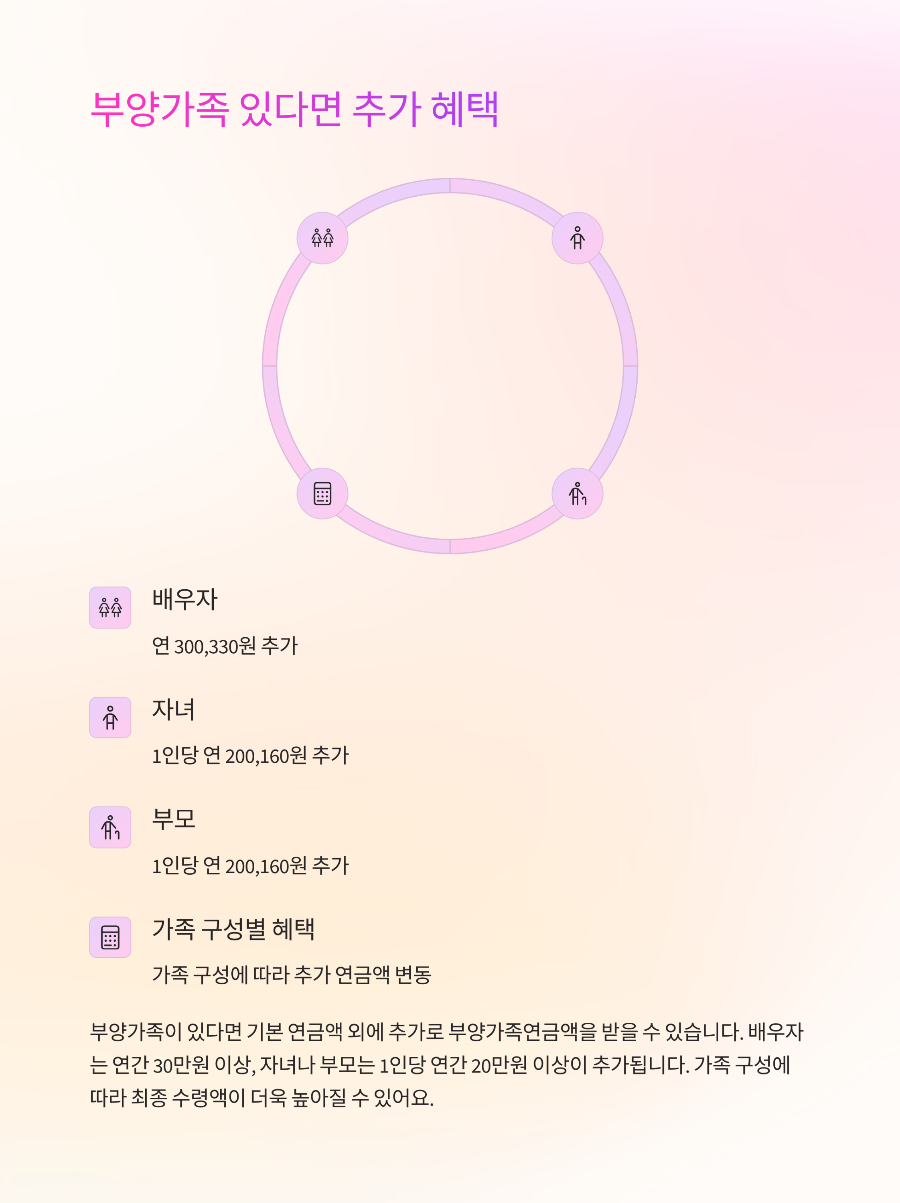 부양가족 있다면 추가 혜택

배우자

연 300,330원 추가

자녀

1인당 연 200,160원 추가

부모

1인당 연 200,160원 추가

가족 구성별 혜택

가족 구성에 따라 추가 연금액 변동

부양가족이 있다면 기본 연금액 외에 추가로 부양가족연금액을 받을 수 있습니다. 배우자는 연간 30만원 이상, 자녀나 부모는 1인당 연간 20만원 이상이 추가됩니다. 가족 구성에 따라 최종 수령액이 더욱 높아질 수 있어요.